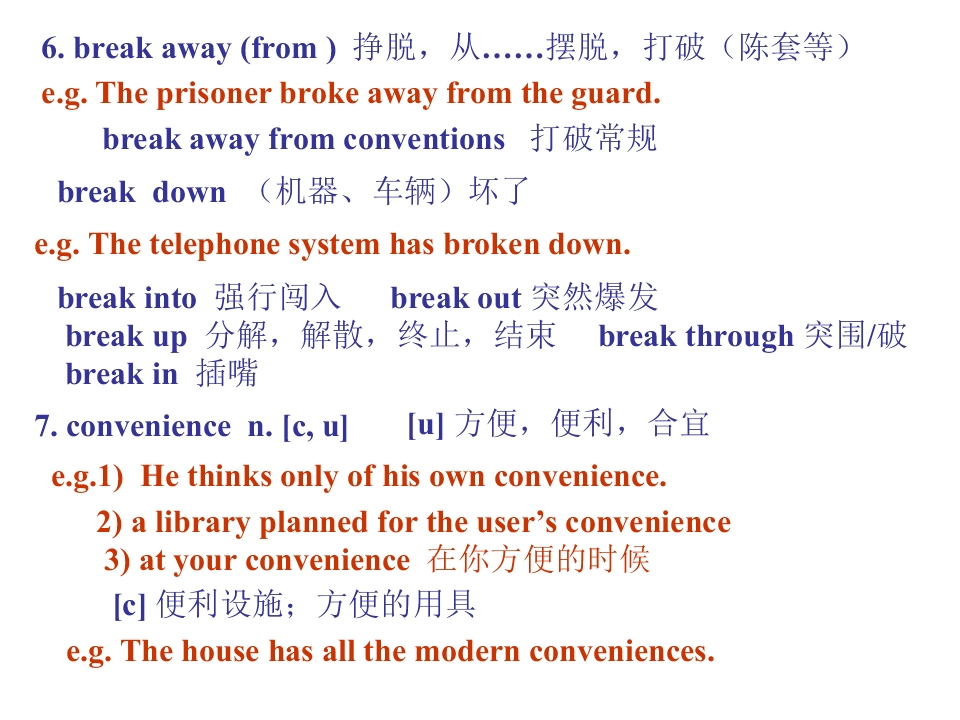 6. break away (from ) 挣脱，从……摆脱，打破（陈套等）

e.g. The prisoner broke away from the guard.

break away from conventions 打破常规

break down （机器、车辆）坏了

e.g. The telephone system has broken down.

break into 强行闯入 break out 突然爆发
break up 分解，解散，终止，结束 break through 突围/破
break in 插嘴

7. convenience n. [c, u] [u] 方便，便利，合宜

e.g.1) He thinks only of his own convenience.
2) a library planned for the user's convenience
3) at your convenience 在你方便的时候
[c] 便利设施；方便的用具

e.g. The house has all the modern conveniences.